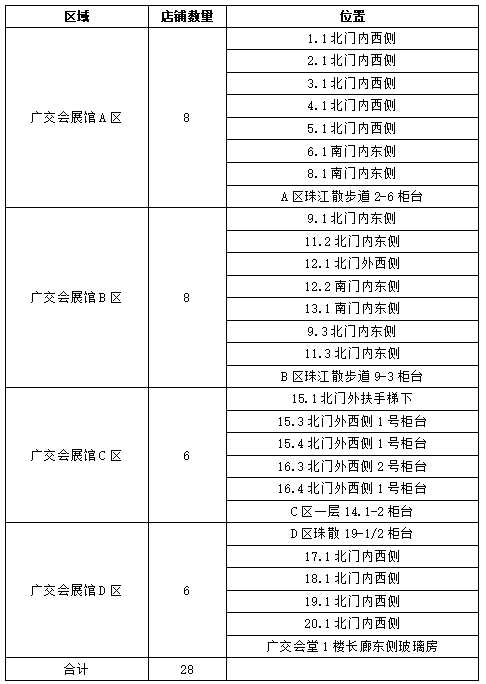 | 区域 | 店铺数量 | 位置 |
|---|---|---|
| 广交会展馆A区 | 8 | 1.1北门内西侧 |
| | | 2.1北门内西侧 |
| | | 3.1北门内西侧 |
| | | 4.1北门内西侧 |
| | | 5.1北门内西侧 |
| | | 6.1南门内东侧 |
| | | 8.1南门内东侧 |
| | | A区珠江散步道2-6柜台 |
| 广交会展馆B区 | 8 | 9.1北门内东侧 |
| | | 11.2北门内东侧 |
| | | 12.1北门外西侧 |
| | | 12.2南门内东侧 |
| | | 13.1南门内东侧 |
| | | 9.3北门内东侧 |
| | | 11.3北门内东侧 |
| | | B区珠江散步道9-3柜台 |
| 广交会展馆C区 | 6 | 15.1北门外扶手梯下 |
| | | 15.3北门外西侧1号柜台 |
| | | 15.4北门外西侧1号柜台 |
| | | 16.3北门外西侧2号柜台 |
| | | 16.4北门外西侧1号柜台 |
| | | C区一层14.1-2柜台 |
| 广交会展馆D区 | 6 | D区珠散19-1/2柜台 |
| | | 17.1北门内西侧 |
| | | 18.1北门内西侧 |
| | | 19.1北门内西侧 |
| | | 20.1北门内西侧 |
| | | 广交会堂1楼长廊东侧玻璃房 |
| 合计 | 28 | |